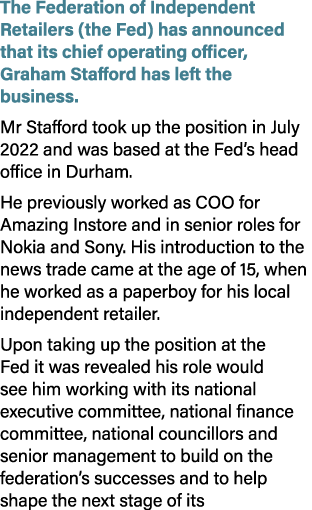 The Federation of Independent Retailers (the Fed) has announced that its chief operating officer, Graham Stafford has left the business.

Mr Stafford took up the position in July 2022 and was based at the Fed's head office in Durham.

He previously worked as COO for Amazing Instore and in senior roles for Nokia and Sony. His introduction to the news trade came at the age of 15, when he worked as a paperboy for his local independent retailer.

Upon taking up the position at the Fed it was revealed his role would see him working with its national executive committee, national finance committee, national councillors and senior management to build on the federation's successes and to help shape the next stage of its